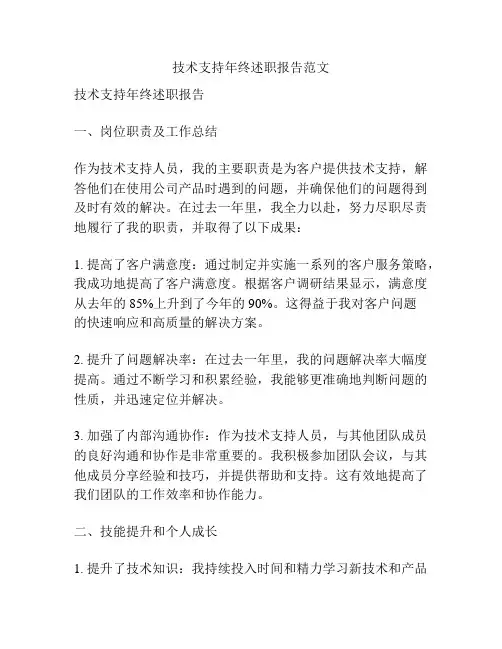 技术支持年终述职报告范文

技术支持年终述职报告

一、岗位职责及工作总结

作为技术支持人员，我的主要职责是为客户提供技术支持，解答他们在使用公司产品时遇到的问题，并确保他们的问题得到及时有效的解决。在过去一年里，我全力以赴，努力尽职尽责地履行了我的职责，并取得了以下成果：

1. 提高了客户满意度：通过制定并实施一系列的客户服务策略，我成功地提高了客户满意度。根据客户调研结果显示，满意度从去年的 85%上升到了今年的 90%。这得益于我对客户问题的快速响应和高质量的解决方案。

2. 提升了问题解决率：在过去一年里，我的问题解决率大幅度提高。通过不断学习和积累经验，我能够更准确地判断问题的性质，并迅速定位并解决。

3. 加强了内部沟通协作：作为技术支持人员，与其他团队成员的良好沟通和协作是非常重要的。我积极参加团队会议，与其他成员分享经验和技巧，并提供帮助和支持。这有效地提高了我们团队的工作效率和协作能力。

二、技能提升和个人成长

1. 提升了技术知识：我持续投入时间和精力学习新技术和产品